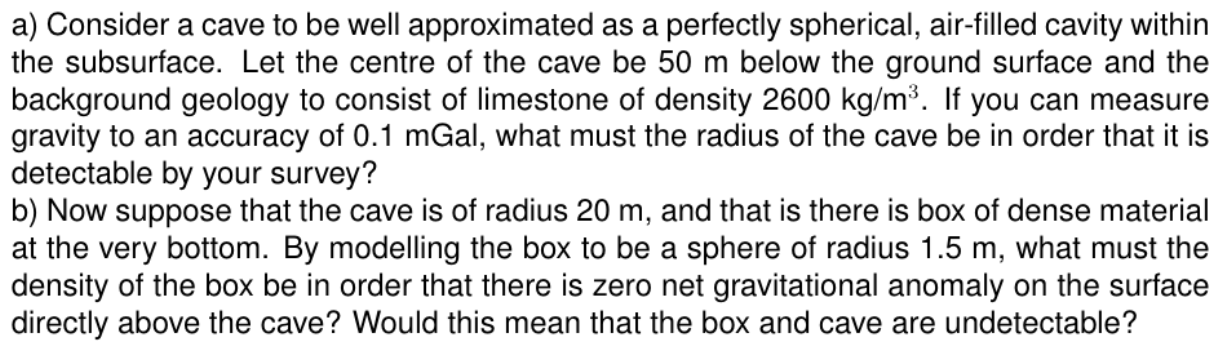 a) Consider a cave to be well approximated as a perfectly spherical, air-filled cavity within the subsurface. Let the centre of the cave be 50 m below the ground surface and the background geology to consist of limestone of density 2600 kg/m$^3$. If you can measure gravity to an accuracy of 0.1 mGal, what must the radius of the cave be in order that it is detectable by your survey?
b) Now suppose that the cave is of radius 20 m, and that is there is box of dense material at the very bottom. By modelling the box to be a sphere of radius 1.5 m, what must the density of the box be in order that there is zero net gravitational anomaly on the surface directly above the cave? Would this mean that the box and cave are undetectable?